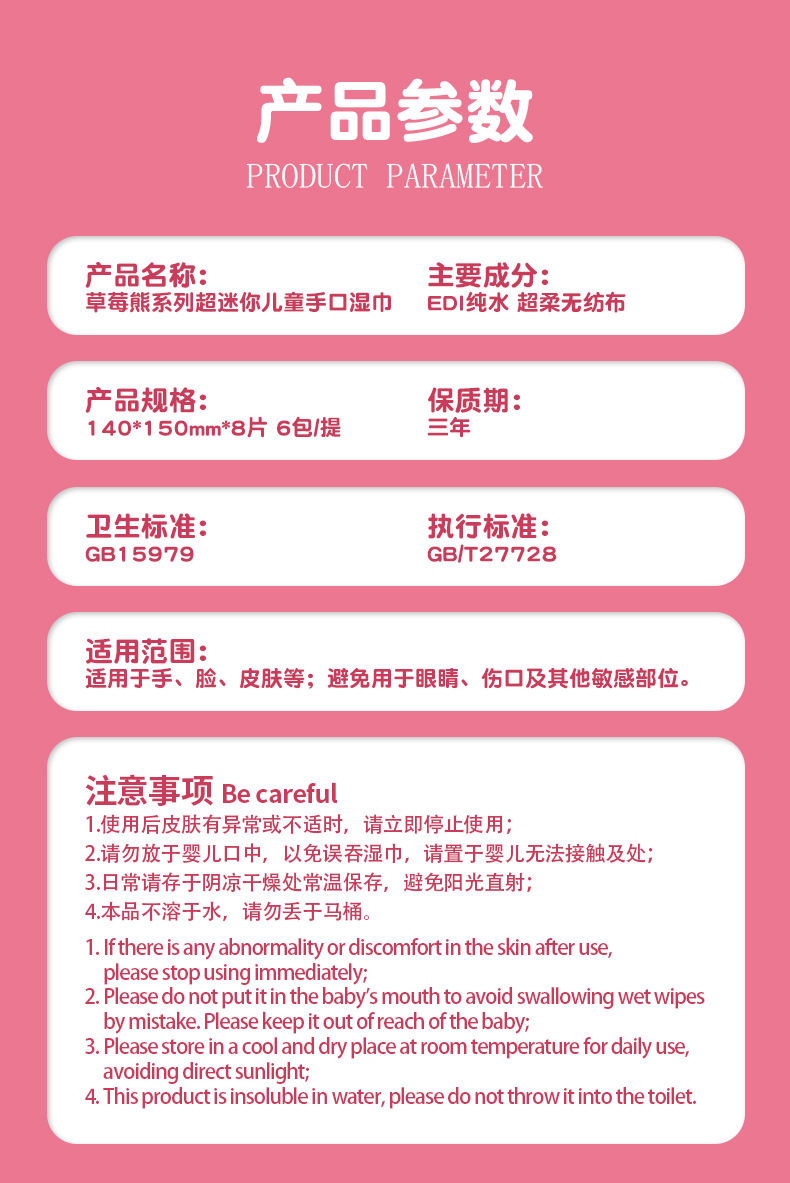 产品参数
PRODUCT PARAMETER

产品名称:
草莓熊系列超迷你儿童手口湿巾

主要成分:
EDI纯水 超柔无纺布

产品规格:
140*150mm*8片 6包/提

保质期:
三年

卫生标准:
GB15979

执行标准:
GB/T27728

适用范围:
适用于手、脸、皮肤等；避免用于眼睛、伤口及其他敏感部位。

注意事项 Be careful
1.使用后皮肤有异常或不适时，请立即停止使用；
2.请勿放于婴儿口中，以免误吞湿巾，请置于婴儿无法接触及处；
3.日常请存于阴凉干燥处常温保存，避免阳光直射；
4.本品不溶于水，请勿丢于马桶。

1. If there is any abnormality or discomfort in the skin after use, please stop using immediately;
2. Please do not put it in the baby's mouth to avoid swallowing wet wipes by mistake. Please keep it out of reach of the baby;
3. Please store in a cool and dry place at room temperature for daily use, avoiding direct sunlight;
4. This product is insoluble in water, please do not throw it into the toilet.